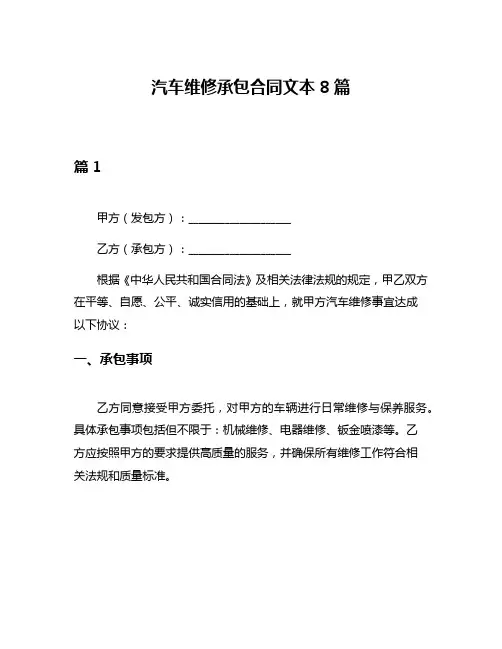 汽车维修承包合同文本 8 篇

篇 1

甲方（发包方）：__________________

乙方（承包方）：__________________

根据《中华人民共和国合同法》及相关法律法规的规定，甲乙双方在平等、自愿、公平、诚实信用的基础上，就甲方汽车维修事宜达成以下协议：

一、承包事项

乙方同意接受甲方委托，对甲方的车辆进行日常维修与保养服务。具体承包事项包括但不限于：机械维修、电器维修、钣金喷漆等。乙方应按照甲方的要求提供高质量的服务，并确保所有维修工作符合相关法规和质量标准。